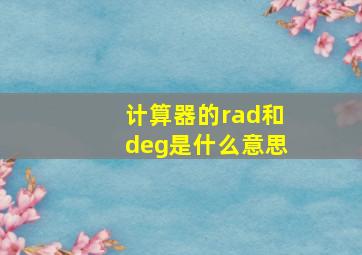 计算器的rad和deg是什么意思